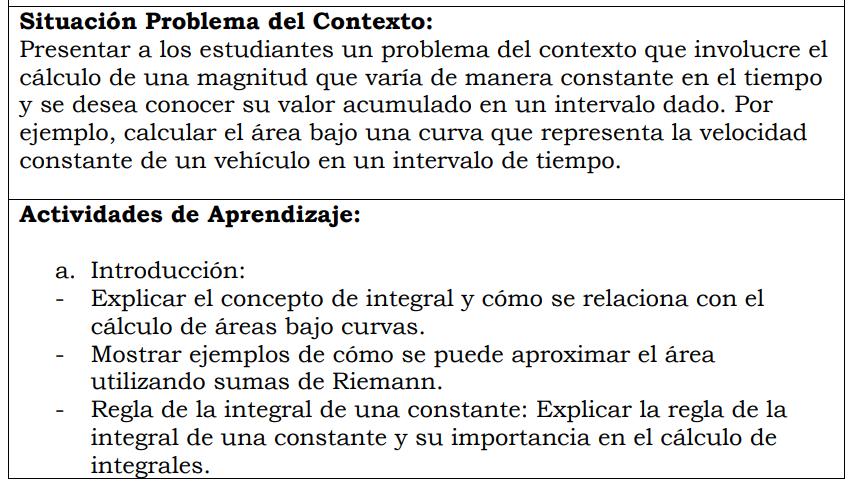 **Situación Problema del Contexto:**
Presentar a los estudiantes un problema del contexto que involucre el cálculo de una magnitud que varía de manera constante en el tiempo y se desea conocer su valor acumulado en un intervalo dado. Por ejemplo, calcular el área bajo una curva que representa la velocidad constante de un vehículo en un intervalo de tiempo.

**Actividades de Aprendizaje:**

a. Introducción:
- Explicar el concepto de integral y cómo se relaciona con el cálculo de áreas bajo curvas.
- Mostrar ejemplos de cómo se puede aproximar el área utilizando sumas de Riemann.
- Regla de la integral de una constante: Explicar la regla de la integral de una constante y su importancia en el cálculo de integrales.